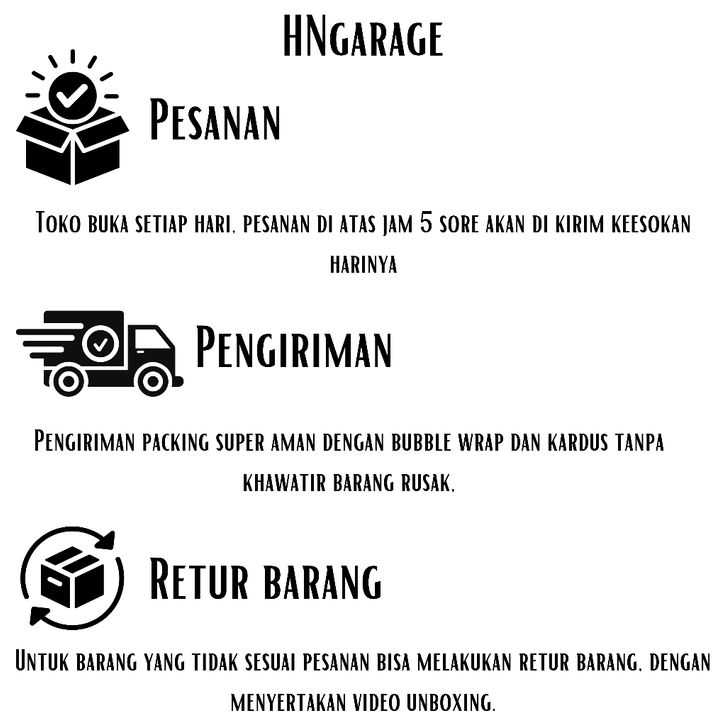 HNgarage

Pesanan

Toko buka setiap hari, pesanan di atas jam 5 sore akan di kirim keesokan harinya

Pengiriman

Pengiriman packing super aman dengan bubble wrap dan kardus tanpa khawatir barang rusak.

Retur barang

Untuk barang yang tidak sesuai pesanan bisa melakukan retur barang, dengan menyertakan video unboxing.